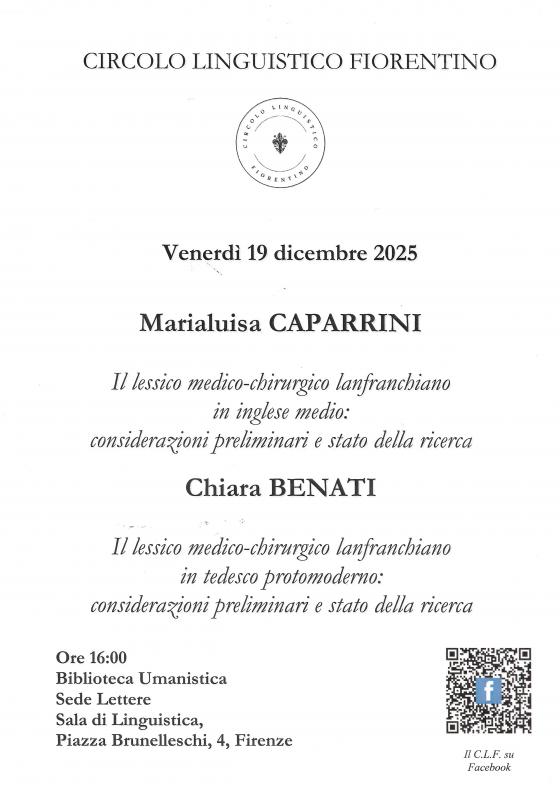 CIRCOLO LINGUISTICO FIORENTINO

CIRCOLO LINGUISTICO FIORENTINO

Venerdì 19 dicembre 2025

Marialuisa CAPARRINI

Il lessico medico-chirurgico lanfranchiano in inglese medio: considerazioni preliminari e stato della ricerca

Chiara BENATI

Il lessico medico-chirurgico lanfranchiano in tedesco protomoderno: considerazioni preliminari e stato della ricerca

Ore 16:00
Biblioteca Umanistica
Sede Lettere
Sala di Linguistica,
Piazza Brunelleschi, 4, Firenze

Il C.L.F. su Facebook